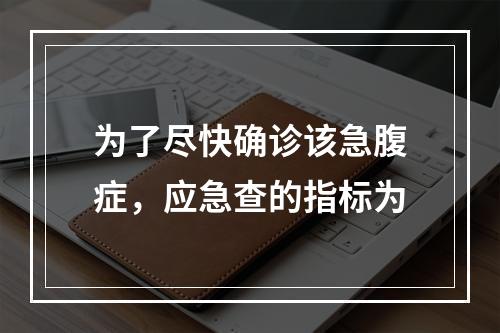 为了尽快确诊该急腹症，应急查的指标为